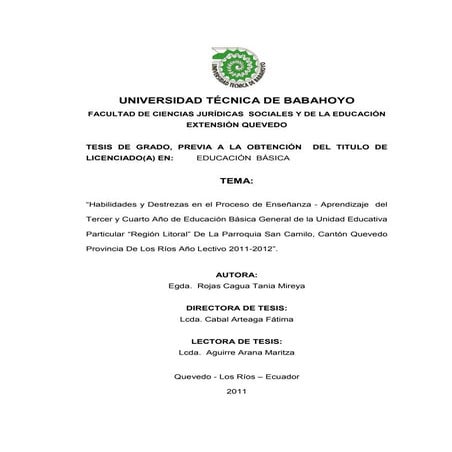 UNIVERSIDAD TÉCNICA DE BABAHOYO

UNIVERSIDAD TÉCNICA DE BABAHOYO
FACULTAD DE CIENCIAS JURÍDICAS SOCIALES Y DE LA EDUCACIÓN
EXTENSIÓN QUEVEDO

TESIS DE GRADO, PREVIA A LA OBTENCIÓN DEL TITULO DE LICENCIADO(A) EN: EDUCACIÓN BÁSICA

TEMA:

"Habilidades y Destrezas en el Proceso de Enseñanza - Aprendizaje del Tercer y Cuarto Año de Educación Básica General de la Unidad Educativa Particular "Región Litoral" De La Parroquia San Camilo, Cantón Quevedo Provincia De Los Ríos Año Lectivo 2011-2012".

AUTORA:
Egda. Rojas Cagua Tania Mireya

DIRECTORA DE TESIS:
Lcda. Cabal Arteaga Fátima

LECTORA DE TESIS:
Lcda. Aguirre Arana Maritza

Quevedo - Los Ríos – Ecuador
2011